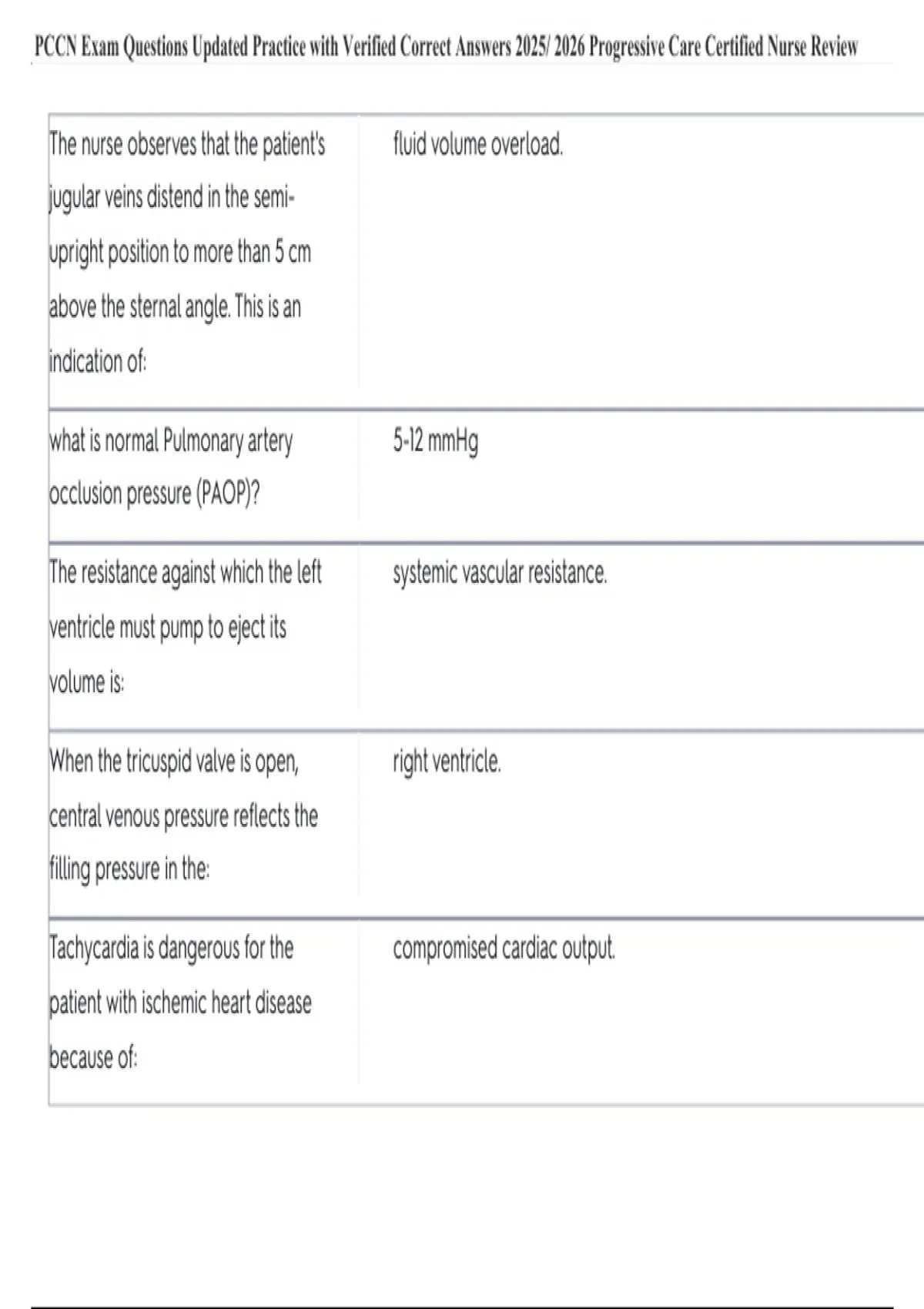 PCCN Exam Questions Updated Practice with Verified Correct Answers 2025/ 2026 Progressive Care Certified Nurse Review

| | |
|---|---|
| The nurse observes that the patient's jugular veins distend in the semi-upright position to more than 5 cm above the sternal angle. This is an indication of: | fluid volume overload. |
| what is normal Pulmonary artery occlusion pressure (PAOP)? | 5-12 mmHg |
| The resistance against which the left ventricle must pump to eject its volume is: | systemic vascular resistance. |
| When the tricuspid valve is open, central venous pressure reflects the filling pressure in the: | right ventricle. |
| Tachycardia is dangerous for the patient with ischemic heart disease because of: | compromised cardiac output. |